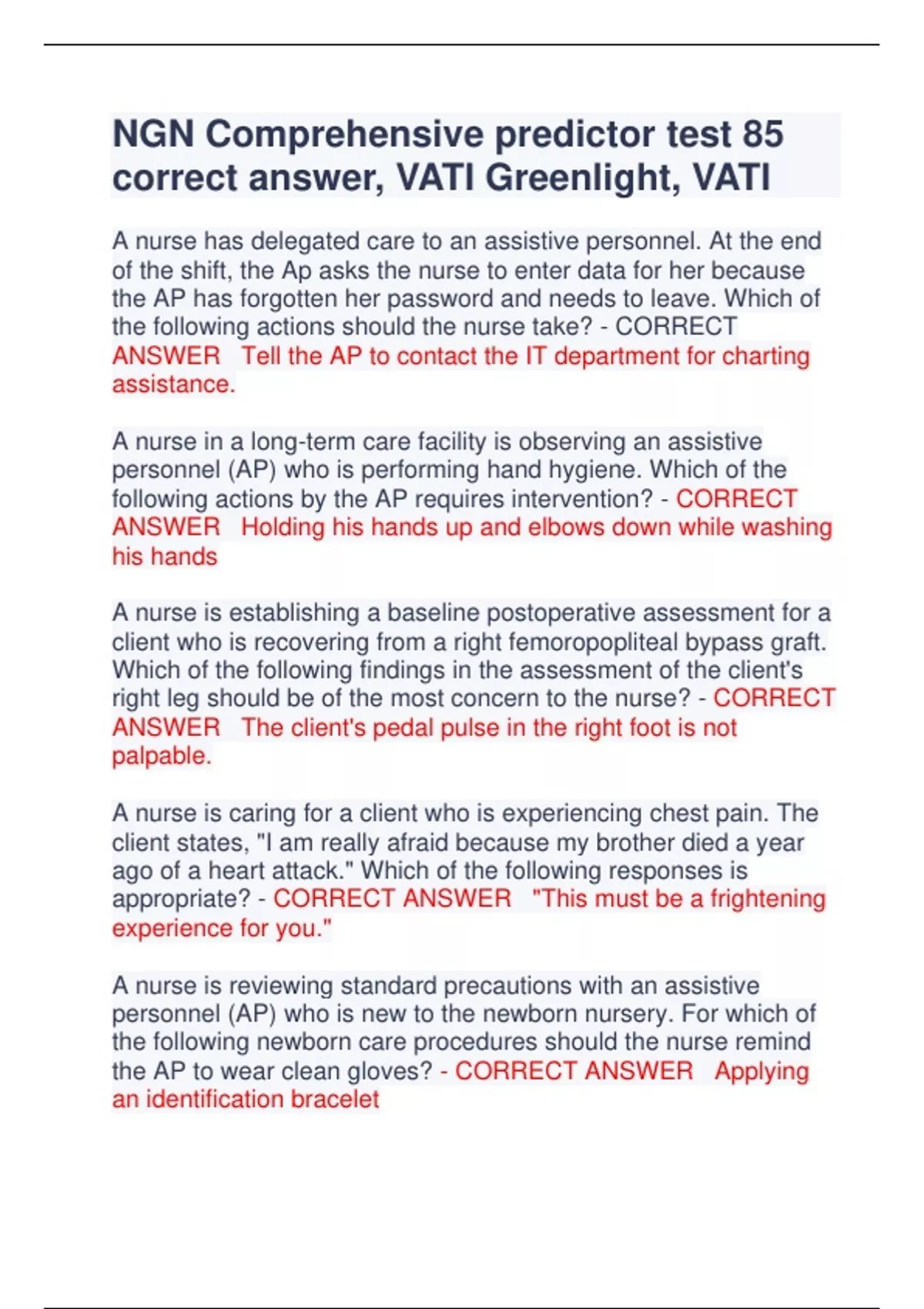 NGN Comprehensive predictor test 85 correct answer, VATI Greenlight, VATI

A nurse has delegated care to an assistive personnel. At the end of the shift, the Ap asks the nurse to enter data for her because the AP has forgotten her password and needs to leave. Which of the following actions should the nurse take? - CORRECT ANSWER Tell the AP to contact the IT department for charting assistance.

A nurse in a long-term care facility is observing an assistive personnel (AP) who is performing hand hygiene. Which of the following actions by the AP requires intervention? - CORRECT ANSWER Holding his hands up and elbows down while washing his hands

A nurse is establishing a baseline postoperative assessment for a client who is recovering from a right femoropopliteal bypass graft. Which of the following findings in the assessment of the client's right leg should be of the most concern to the nurse? - CORRECT ANSWER The client's pedal pulse in the right foot is not palpable.

A nurse is caring for a client who is experiencing chest pain. The client states, "I am really afraid because my brother died a year ago of a heart attack." Which of the following responses is appropriate? - CORRECT ANSWER "This must be a frightening experience for you."

A nurse is reviewing standard precautions with an assistive personnel (AP) who is new to the newborn nursery. For which of the following newborn care procedures should the nurse remind the AP to wear clean gloves? - CORRECT ANSWER Applying an identification bracelet